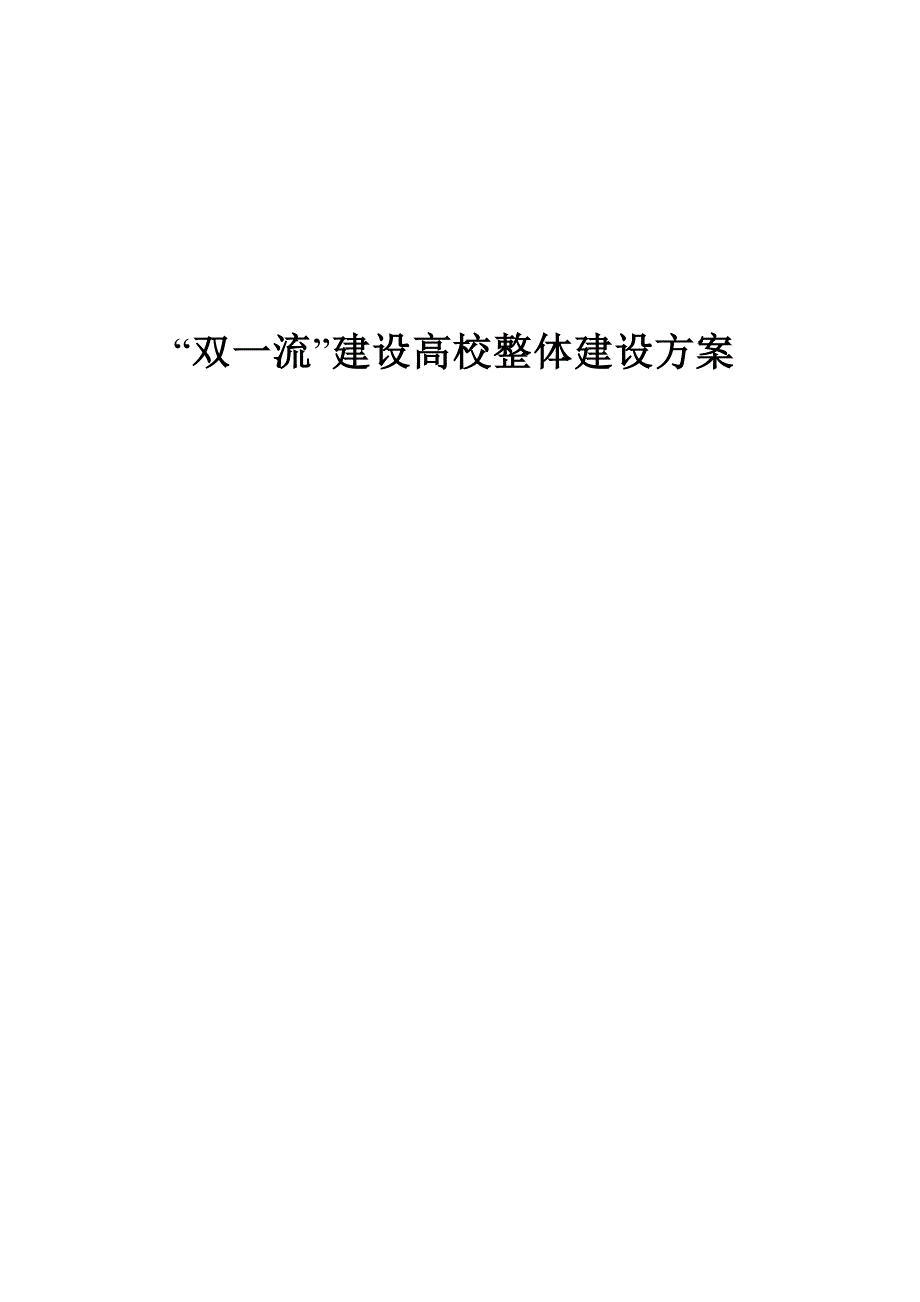 “双一流”建设高校整体建设方案